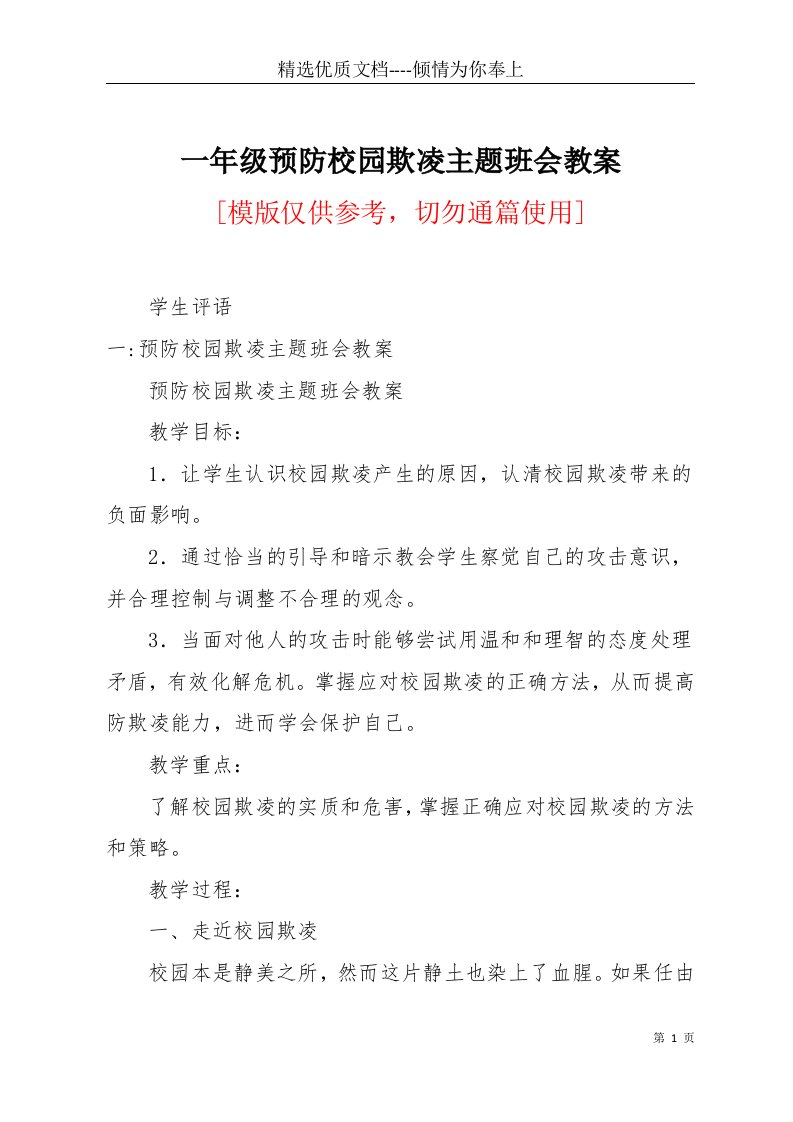 精选优质文档----倾情为你奉上

一年级预防校园欺凌主题班会教案

[模版仅供参考，切勿通篇使用]

学生评语

一:预防校园欺凌主题班会教案

预防校园欺凌主题班会教案

教学目标：

1．让学生认识校园欺凌产生的原因，认清校园欺凌带来的负面影响。

2．通过恰当的引导和暗示教会学生察觉自己的攻击意识，并合理控制与调整不合理的观念。

3．当面对他人的攻击时能够尝试用温和和理智的态度处理矛盾，有效化解危机。掌握应对校园欺凌的正确方法，从而提高防欺凌能力，进而学会保护自己。

教学重点：

了解校园欺凌的实质和危害，掌握正确应对校园欺凌的方法和策略。

教学过程：

一、走近校园欺凌

校园本是静美之所，然而这片静土也染上了血腥。如果任由

第 1 页